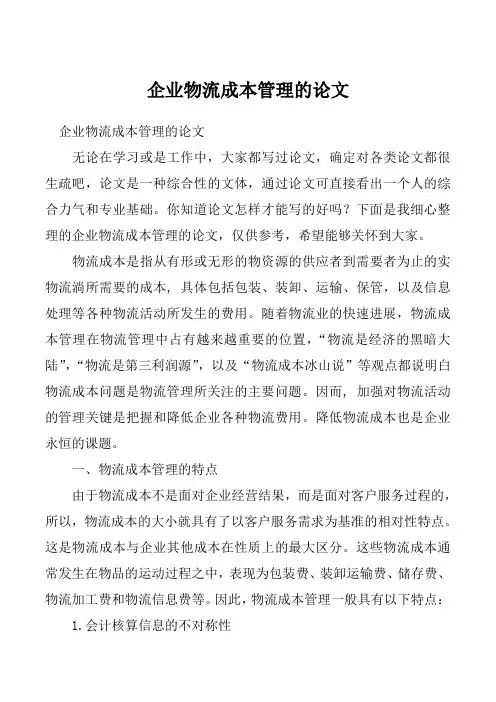 企业物流成本管理的论文

企业物流成本管理的论文

无论在学习或是工作中，大家都写过论文，确定对各类论文都很生疏吧，论文是一种综合性的文体，通过论文可直接看出一个人的综合力气和专业基础。你知道论文怎样才能写的好吗？下面是我细心整理的企业物流成本管理的论文，仅供参考，希望能够关怀到大家。

物流成本是指从有形或无形的物资源的供应者到需要者为止的实物流淌所需要的成本，具体包括包装、装卸、运输、保管，以及信息处理等各种物流活动所发生的费用。随着物流业的快速进展，物流成本管理在物流管理中占有越来越重要的位置，“物流是经济的黑暗大陆”，“物流是第三利润源”，以及“物流成本冰山说”等观点都说明白物流成本问题是物流管理所关注的主要问题。因而，加强对物流活动的管理关键是把握和降低企业各种物流费用。降低物流成本也是企业永恒的课题。

一、物流成本管理的特点

由于物流成本不是面对企业经营结果，而是面对客户服务过程的，所以，物流成本的大小就具有了以客户服务需求为基准的相对性特点。这是物流成本与企业其他成本在性质上的最大区分。这些物流成本通常发生在物品的运动过程之中，表现为包装费、装卸运输费、储存费、物流加工费和物流信息费等。因此，物流成本管理一般具有以下特点：

1. 会计核算信息的不对称性